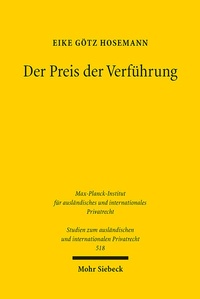 EIKE GÖTZ HOSEMANN

Der Preis der Verführung

Max-Planck-Institut für ausländisches und internationales Privatrecht

Studien zum ausländischen und internationalen Privatrecht 518

Mohr Siebeck